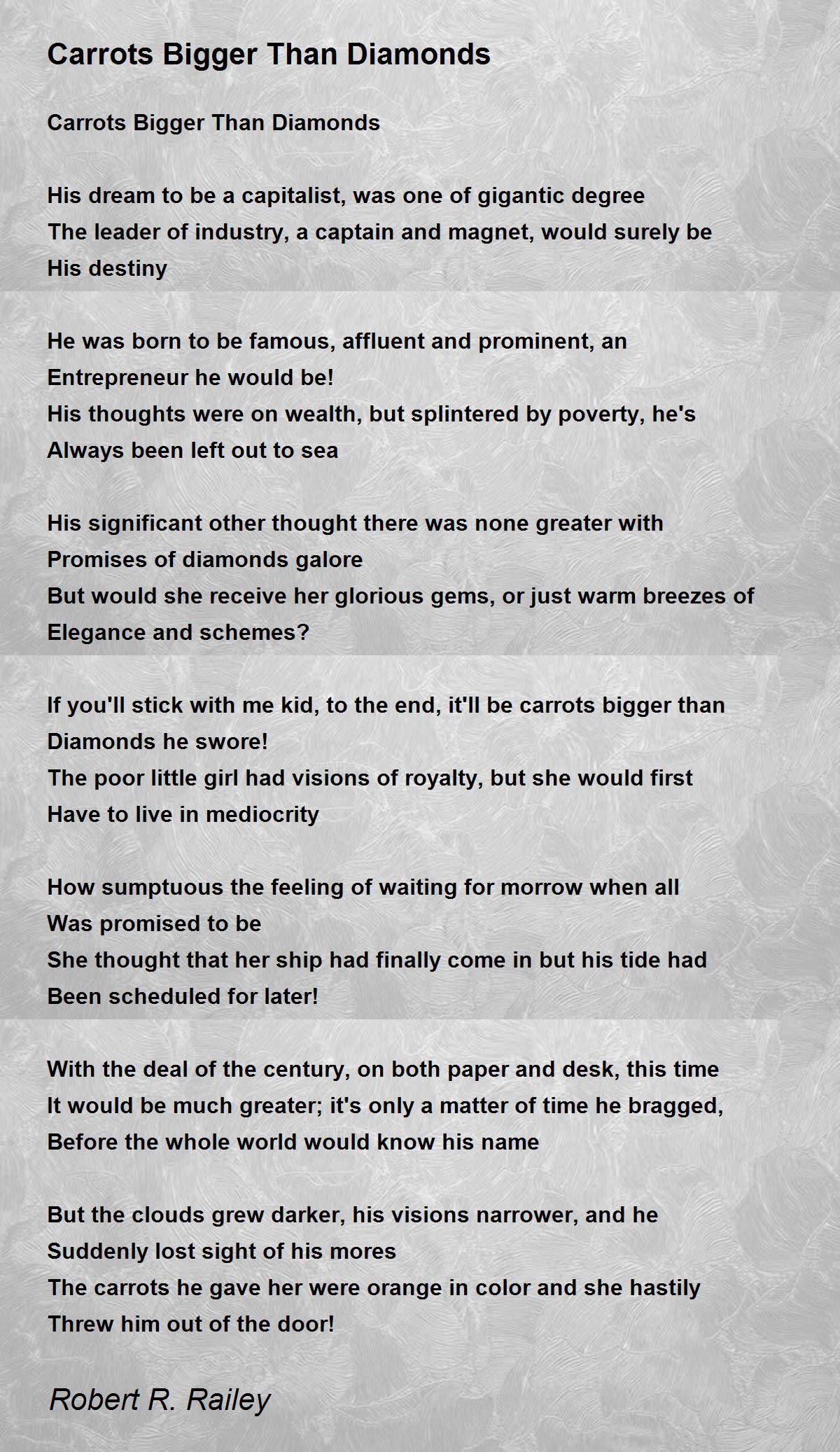 Carrots Bigger Than Diamonds

Carrots Bigger Than Diamonds

His dream to be a capitalist, was one of gigantic degree
The leader of industry, a captain and magnet, would surely be
His destiny

He was born to be famous, affluent and prominent, an
Entrepreneur he would be!
His thoughts were on wealth, but splintered by poverty, he's
Always been left out to sea

His significant other thought there was none greater with
Promises of diamonds galore
But would she receive her glorious gems, or just warm breezes of
Elegance and schemes?

If you'll stick with me kid, to the end, it'll be carrots bigger than
Diamonds he swore!
The poor little girl had visions of royalty, but she would first
Have to live in mediocrity

How sumptuous the feeling of waiting for morrow when all
Was promised to be
She thought that her ship had finally come in but his tide had
Been scheduled for later!

With the deal of the century, on both paper and desk, this time
It would be much greater; it's only a matter of time he bragged,
Before the whole world would know his name

But the clouds grew darker, his visions narrower, and he
Suddenly lost sight of his mores
The carrots he gave her were orange in color and she hastily
Threw him out of the door!

Robert R. Railey